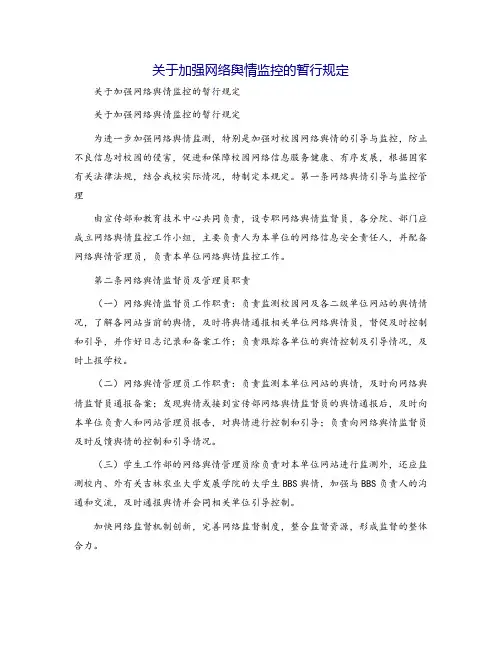 关于加强网络舆情监控的暂行规定

关于加强网络舆情监控的暂行规定

关于加强网络舆情监控的暂行规定

为进一步加强网络舆情监测，特别是加强对校园网络舆情的引导与监控，防止不良信息对校园的侵害，促进和保障校园网络信息服务健康、有序发展，根据国家有关法律法规，结合我校实际情况，特制定本规定。第一条网络舆情引导与监控管理

由宣传部和教育技术中心共同负责，设专职网络舆情监督员，各分院、部门应成立网络舆情监控工作小组，主要负责人为本单位的网络信息安全责任人，并配备网络舆情管理员，负责本单位网络舆情监控工作。

第二条网络舆情监督员及管理员职责

（一）网络舆情监督员工作职责：负责监测校园网及各二级单位网站的舆情情况，了解各网站当前的舆情，及时将舆情通报相关单位网络舆情员，督促及时控制和引导，并作好日志记录和备案工作；负责跟踪各单位的舆情控制及引导情况，及时上报学校。

（二）网络舆情管理员工作职责：负责监测本单位网站的舆情，及时向网络舆情监督员通报备案；发现舆情或接到宣传部网络舆情监督员的舆情通报后，及时向本单位负责人和网站管理员报告，对舆情进行控制和引导；负责向网络舆情监督员及时反馈舆情的控制和引导情况。

（三）学生工作部的网络舆情管理员除负责对本单位网站进行监测外，还应监测校内、外有关吉林农业大学发展学院的大学生BBS舆情，加强与BBS负责人的沟通和交流，及时通报舆情并会同相关单位引导控制。

加快网络监督机制创新，完善网络监督制度，整合监督资源，形成监督的整体合力。